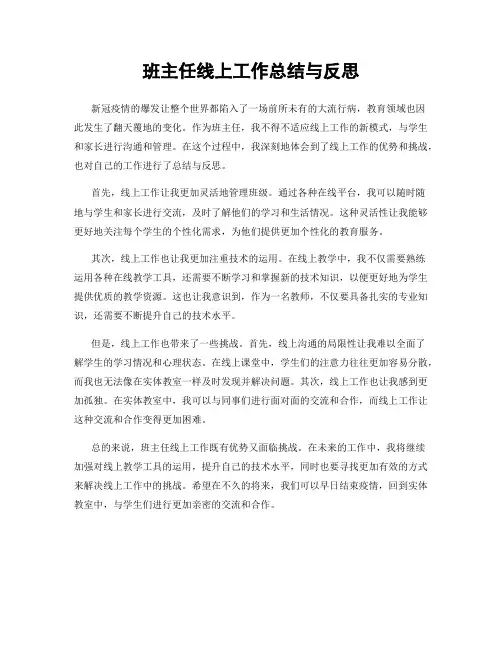 班主任线上工作总结与反思

新冠疫情的爆发让整个世界都陷入了一场前所未有的大流行病，教育领域也因此发生了翻天覆地的变化。作为班主任，我不得不适应线上工作的新模式，与学生和家长进行沟通和管理。在这个过程中，我深刻地体会到了线上工作的优势和挑战，也对自己的工作进行了总结与反思。

首先，线上工作让我更加灵活地管理班级。通过各种在线平台，我可以随时随地与学生和家长进行交流，及时了解他们的学习和生活情况。这种灵活性让我能够更好地关注每个学生的个性化需求，为他们提供更加个性化的教育服务。

其次，线上工作也让我更加注重技术的运用。在线上教学中，我不仅需要熟练运用各种在线教学工具，还需要不断学习和掌握新的技术知识，以便更好地为学生提供优质的教学资源。这也让我意识到，作为一名教师，不仅要具备扎实的专业知识，还需要不断提升自己的技术水平。

但是，线上工作也带来了一些挑战。首先，线上沟通的局限性让我难以全面了解学生的学习情况和心理状态。在线上课堂中，学生们的注意力往往更加容易分散，而我也无法像在实体教室一样及时发现并解决问题。其次，线上工作也让我感到更加孤独。在实体教室中，我可以与同事们进行面对面的交流和合作，而线上工作让这种交流和合作变得更加困难。

总的来说，班主任线上工作既有优势又面临挑战。在未来的工作中，我将继续加强对线上教学工具的运用，提升自己的技术水平，同时也要寻找更加有效的方式来解决线上工作中的挑战。希望在不久的将来，我们可以早日结束疫情，回到实体教室中，与学生们进行更加亲密的交流和合作。